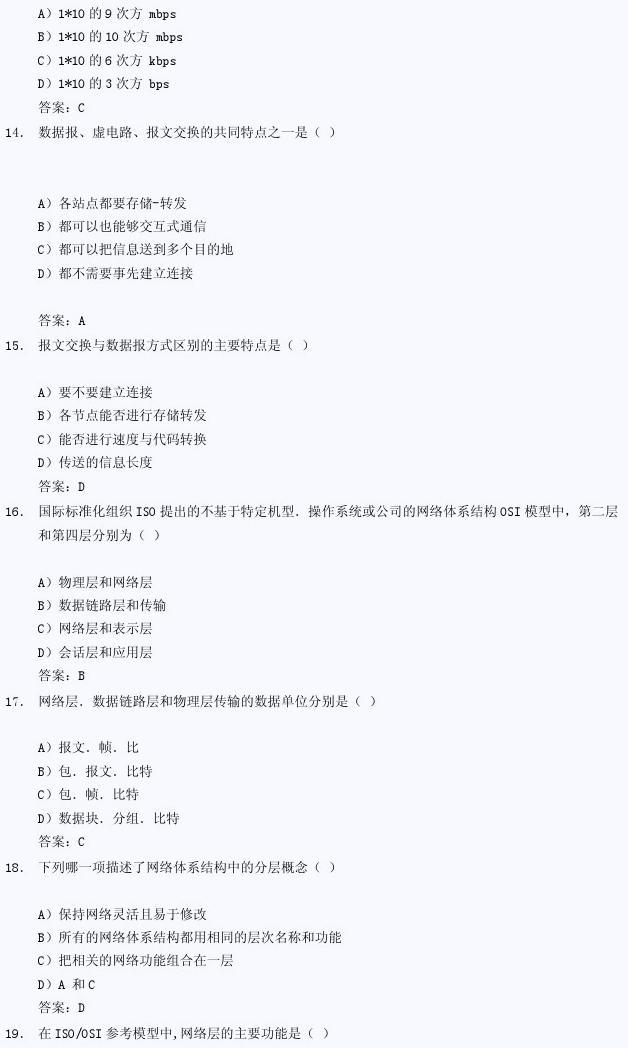 A）1*10 的 9 次方 mbps
B）1*10 的 10 次方 mbps
C）1*10 的 6 次方 kbps
D）1*10 的 3 次方 bps
答案：C

14. 数据报、虚电路、报文交换的共同特点之一是（ ）

A）各站点都要存储-转发
B）都可以也能够交互式通信
C）都可以把信息送到多个目的地
D）都不需要事先建立连接

答案：A

15. 报文交换与数据报方式区别的主要特点是（ ）

A）要不要建立连接
B）各节点能否进行存储转发
C）能否进行速度与代码转换
D）传送的信息长度
答案：D

16. 国际标准化组织 ISO 提出的不基于特定机型．操作系统或公司的网络体系结构 OSI 模型中，第二层和第四层分别为（ ）

A）物理层和网络层
B）数据链路层和传输
C）网络层和表示层
D）会话层和应用层
答案：B

17. 网络层．数据链路层和物理层传输的数据单位分别是（ ）

A）报文．帧．比
B）包．报文．比特
C）包．帧．比特
D）数据块．分组．比特
答案：C

18. 下列哪一项描述了网络体系结构中的分层概念（ ）

A）保持网络灵活且易于修改
B）所有的网络体系结构都用相同的层次名称和功能
C）把相关的网络功能组合在一层
D）A 和 C
答案：D

19. 在 ISO/OSI 参考模型中，网络层的主要功能是（ ）